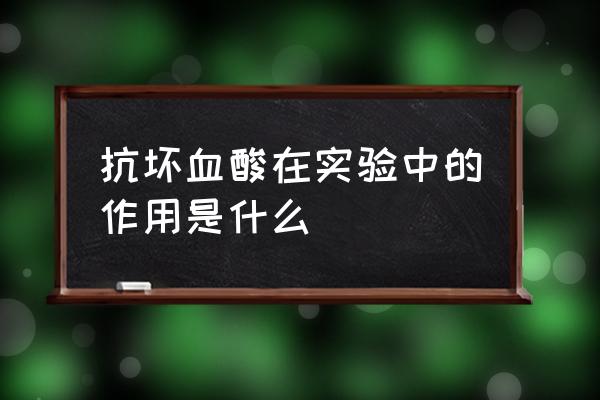 抗坏血酸在实验中的作用是什么